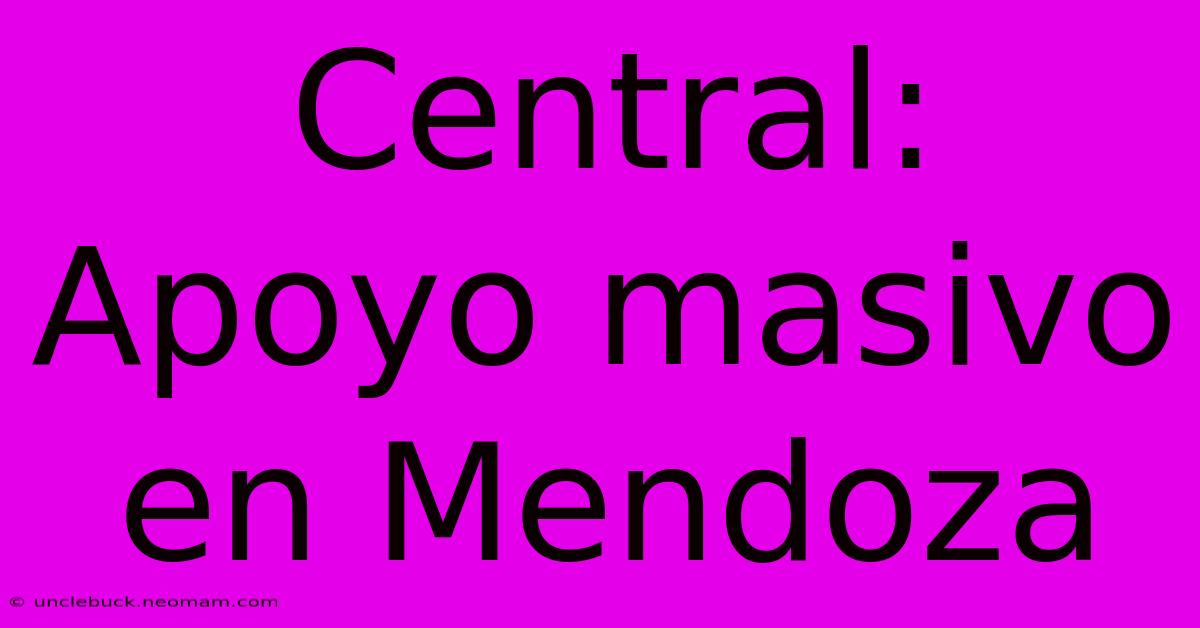 Central: Apoyo masivo en Mendoza

© unclebuck.neomam.com